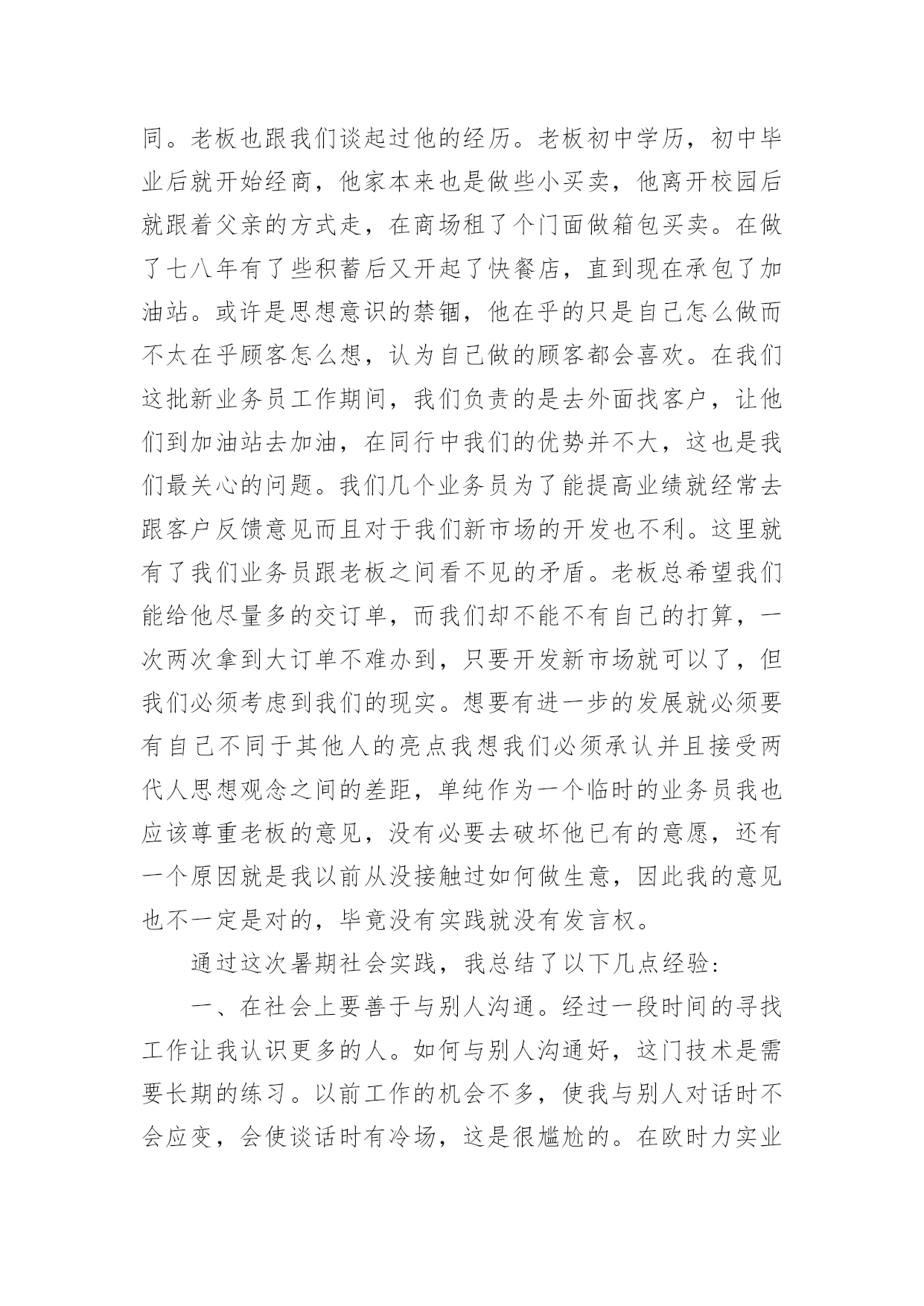 同。老板也跟我们谈起过他的经历。老板初中学历，初中毕业后就开始经商，他家本来也是做些小买卖，他离开校园后就跟着父亲的方式走，在商场租了个门面做箱包买卖。在做了七八年有了些积蓄后又开起了快餐店，直到现在承包了加油站。或许是思想意识的禁锢，他在乎的只是自己怎么做而不太在乎顾客怎么想，认为自己做的顾客都会喜欢。在我们这批新业务员工作期间，我们负责的是去外面找客户，让他们到加油站去加油，在同行中我们的优势并不大，这也是我们最关心的问题。我们几个业务员为了能提高业绩就经常去跟客户反馈意见而且对于我们新市场的开发也不利。这里就有了我们业务员跟老板之间看不见的矛盾。老板总希望我们能给他尽量多的交订单，而我们却不能不有自己的打算，一次两次拿到大订单不难办到，只要开发新市场就可以了，但我们必须考虑到我们的现实。想要有进一步的发展就必须要有自己不同于其他人的亮点我想我们必须承认并且接受两代人思想观念之间的差距，单纯作为一个临时的业务员我也应该尊重老板的意见，没有必要去破坏他已有的意愿，还有一个原因就是我以前从没接触过如何做生意，因此我的意见也不一定是对的，毕竟没有实践就没有发言权。

通过这次暑期社会实践，我总结了以下几点经验:

一、在社会上要善于与别人沟通。经过一段时间的寻找工作让我认识更多的人。如何与别人沟通好，这门技术是需要长期的练习。以前工作的机会不多，使我与别人对话时不会应变，会使谈话时有冷场，这是很尴尬的。在欧时力实业